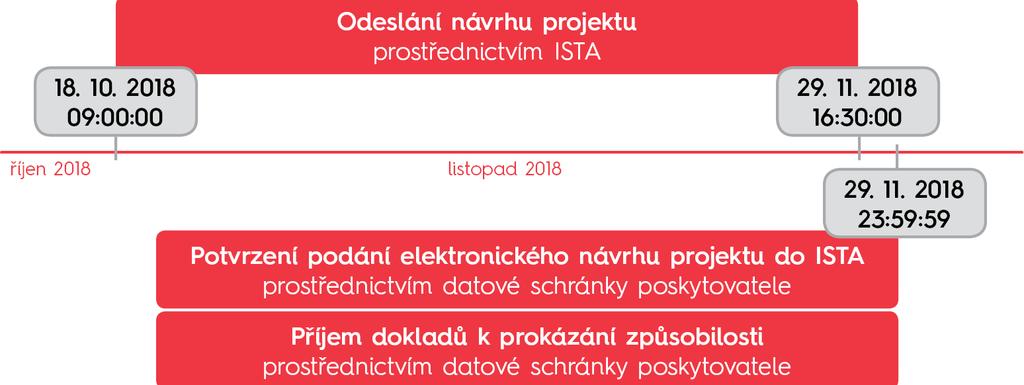 Odeslání návrhu projektu
prostřednictvím ISTA

18. 10. 2018
09:00:00

29. 11. 2018
16:30:00

říjen 2018

listopad 2018

29. 11. 2018
23:59:59

Potvrzení podání elektronického návrhu projektu do ISTA
prostřednictvím datové schránky poskytovatele

Příjem dokladů k prokázání způsobilosti
prostřednictvím datové schránky poskytovatele